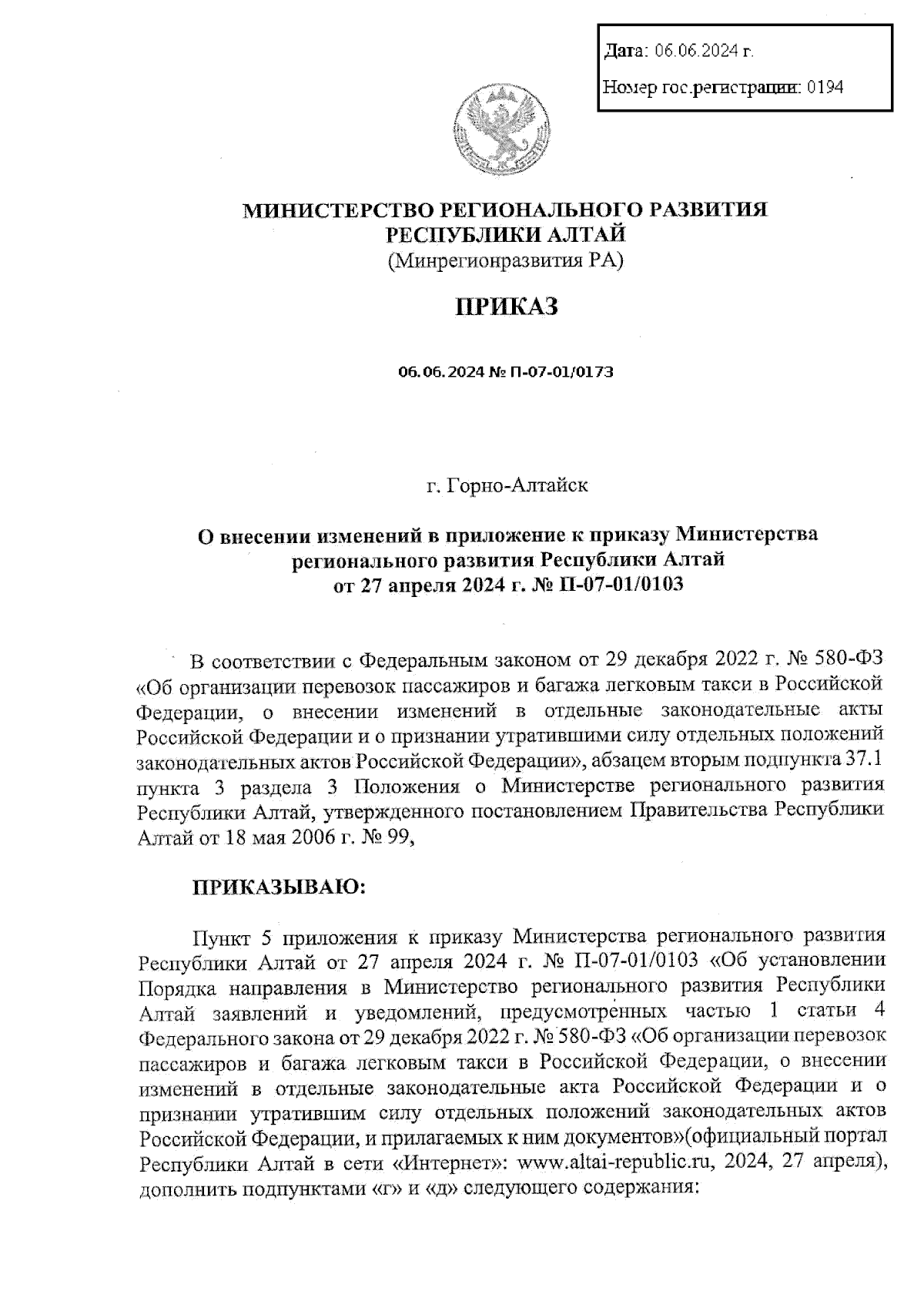 Дата: 06.06.2024 г.

Номер гос.регистрации: 0194

МИНИСТЕРСТВО РЕГИОНАЛЬНОГО РАЗВИТИЯ РЕСПУБЛИКИ АЛТАЙ
(Минрегионразвития РА)

ПРИКАЗ

06.06.2024 № П-07-01/0173

г. Горно-Алтайск

О внесении изменений в приложение к приказу Министерства регионального развития Республики Алтай от 27 апреля 2024 г. № П-07-01/0103

В соответствии с Федеральным законом от 29 декабря 2022 г. № 580-ФЗ «Об организации перевозок пассажиров и багажа легковым такси в Российской Федерации, о внесении изменений в отдельные законодательные акты Российской Федерации и о признании утратившими силу отдельных положений законодательных актов Российской Федерации», абзацем вторым подпункта 37.1 пункта 3 раздела 3 Положения о Министерстве регионального развития Республики Алтай, утвержденного постановлением Правительства Республики Алтай от 18 мая 2006 г. № 99,

ПРИКАЗЫВАЮ:

Пункт 5 приложения к приказу Министерства регионального развития Республики Алтай от 27 апреля 2024 г. № П-07-01/0103 «Об установлении Порядка направления в Министерство регионального развития Республики Алтай заявлений и уведомлений, предусмотренных частью 1 статьи 4 Федерального закона от 29 декабря 2022 г. № 580-ФЗ «Об организации перевозок пассажиров и багажа легковым такси в Российской Федерации, о внесении изменений в отдельные законодательные акта Российской Федерации и о признании утратившим силу отдельных положений законодательных актов Российской Федерации, и прилагаемых к ним документов»(официальный портал Республики Алтай в сети «Интернет»: www.altai-republic.ru, 2024, 27 апреля), дополнить подпунктами «г» и «д» следующего содержания: